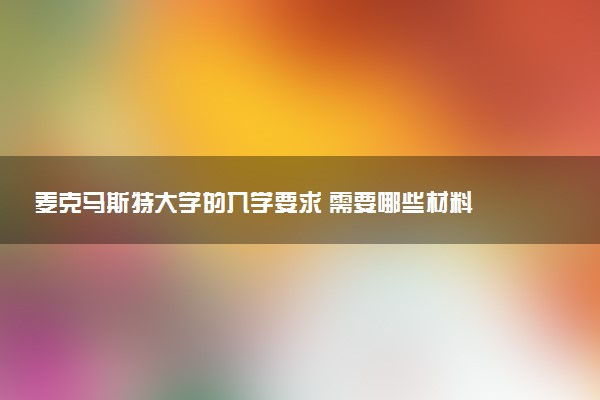 麦克马斯特大学的入学要求 需要哪些材料